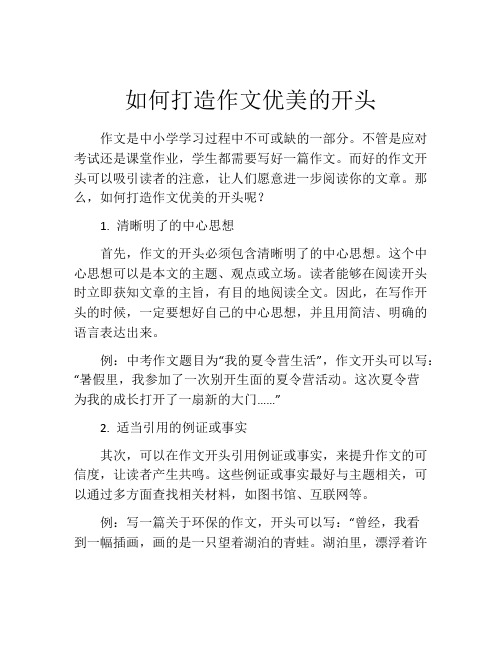 如何打造作文优美的开头

作文是中小学学习过程中不可或缺的一部分。不管是应对考试还是课堂作业，学生都需要写好一篇作文。而好的作文开头可以吸引读者的注意，让人们愿意进一步阅读你的文章。那么，如何打造作文优美的开头呢？

1. 清晰明了的中心思想

首先，作文的开头必须包含清晰明了的中心思想。这个中心思想可以是本文的主题、观点或立场。读者能够在阅读开头时立即获知文章的主旨，有目的地阅读全文。因此，在写作开头的时候，一定要想好自己的中心思想，并且用简洁、明确的语言表达出来。

例：中考作文题目为“我的夏令营生活”，作文开头可以写：“暑假里，我参加了一次别开生面的夏令营活动。这次夏令营为我的成长打开了一扇新的大门……”

2. 适当引用的例证或事实

其次，可以在作文开头引用例证或事实，来提升作文的可信度，让读者产生共鸣。这些例证或事实最好与主题相关，可以通过多方面查找相关材料，如图书馆、互联网等。

例：写一篇关于环保的作文，开头可以写：“曾经，我看到一幅插画，画的是一只望着湖泊的青蛙。湖泊里，漂浮着许